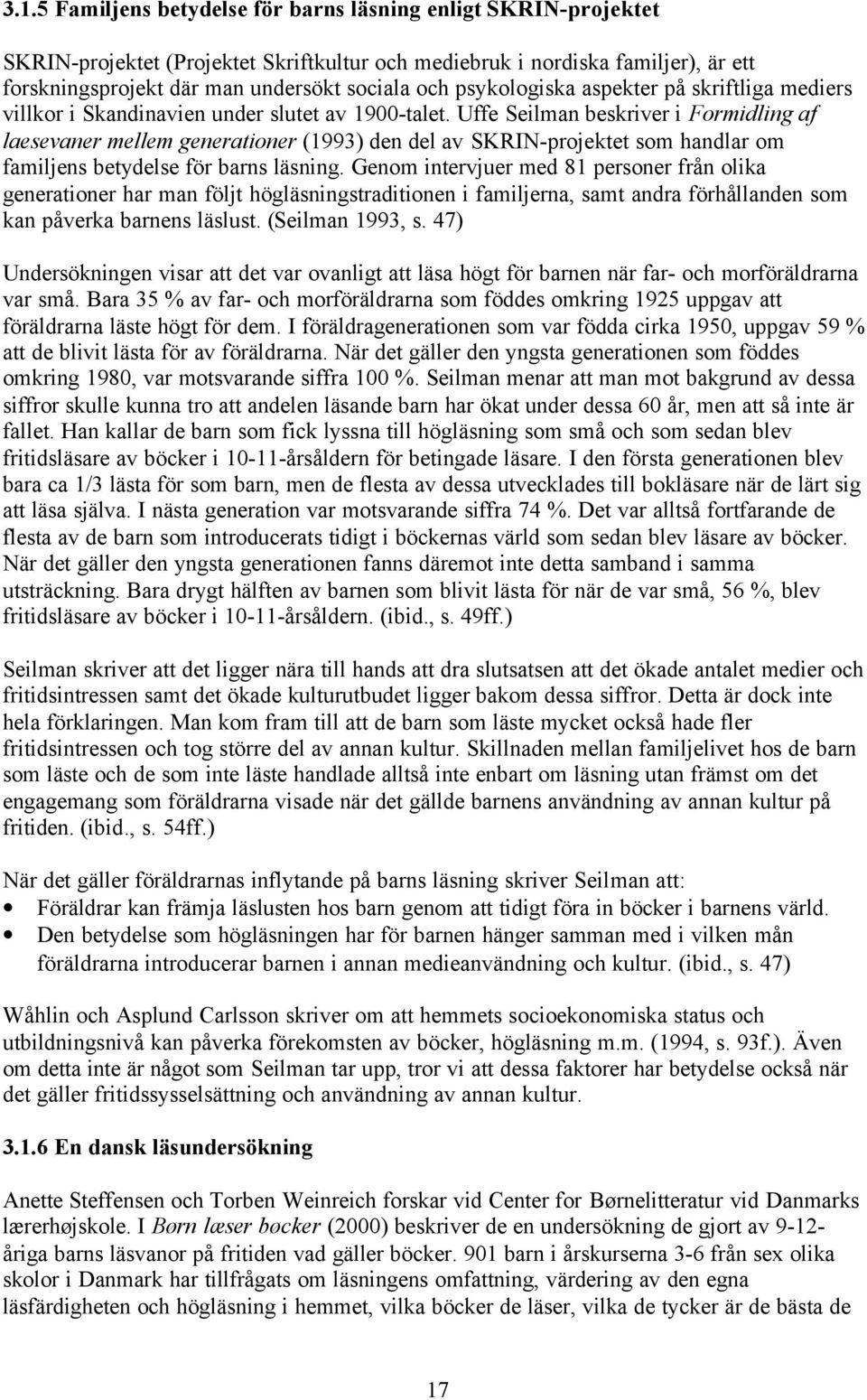 3.1.5 Familjens betydelse för barns läsning enligt SKRIN-projektet

SKRIN-projektet (Projektet Skriftkultur och mediebruk i nordiska familjer), är ett forskningsprojekt där man undersökt sociala och psykologiska aspekter på skriftliga mediers villkor i Skandinavien under slutet av 1900-talet. Uffe Seilman beskriver i Formidling af laesevaner mellem generationer (1993) den del av SKRIN-projektet som handlar om familjens betydelse för barns läsning. Genom intervjuer med 81 personer från olika generationer har man följt högläsningstraditionen i familjerna, samt andra förhållanden som kan påverka barnens läslust. (Seilman 1993, s. 47)

Undersökningen visar att det var ovanligt att läsa högt för barnen när far- och morföräldrarna var små. Bara 35 % av far- och morföräldrarna som föddes omkring 1925 uppgav att föräldrarna läste högt för dem. I föräldragenerationen som var födda cirka 1950, uppgav 59 % att de blivit lästa för av föräldrarna. När det gäller den yngsta generationen som föddes omkring 1980, var motsvarande siffra 100 %. Seilman menar att man mot bakgrund av dessa siffror skulle kunna tro att andelen läsande barn har ökat under dessa 60 år, men att så inte är fallet. Han kallar de barn som fick lyssna till högläsning som små och som sedan blev fritidsläsare av böcker i 10-11-årsåldern för betingade läsare. I den första generationen blev bara ca 1/3 lästa för som barn, men de flesta av dessa utvecklades till bokläsare när de lärt sig att läsa själva. I nästa generation var motsvarande siffra 74 %. Det var alltså fortfarande de flesta av de barn som introducerats tidigt i böckernas värld som sedan blev läsare av böcker. När det gäller den yngsta generationen fanns däremot inte detta samband i samma utsträckning. Bara drygt hälften av barnen som blivit lästa för när de var små, 56 %, blev fritidsläsare av böcker i 10-11-årsåldern. (ibid., s. 49ff.)

Seilman skriver att det ligger nära till hands att dra slutsatsen att det ökade antalet medier och fritidsintressen samt det ökade kulturutbudet ligger bakom dessa siffror. Detta är dock inte hela förklaringen. Man kom fram till att de barn som läste mycket också hade fler fritidsintressen och tog större del av annan kultur. Skillnaden mellan familjelivet hos de barn som läste och de som inte läste handlade alltså inte enbart om läsning utan främst om det engagemang som föräldrarna visade när det gällde barnens användning av annan kultur på fritiden. (ibid., s. 54ff.)

När det gäller föräldrarnas inflytande på barns läsning skriver Seilman att:
• Föräldrar kan främja läslusten hos barn genom att tidigt föra in böcker i barnens värld.
• Den betydelse som högläsningen har för barnen hänger samman med i vilken mån föräldrarna introducerar barnen i annan medieanvändning och kultur. (ibid., s. 47)

Wåhlin och Asplund Carlsson skriver om att hemmets socioekonomiska status och utbildningsnivå kan påverka förekomsten av böcker, högläsning m.m. (1994, s. 93f.). Även om detta inte är något som Seilman tar upp, tror vi att dessa faktorer har betydelse också när det gäller fritidssysselsättning och användning av annan kultur.

3.1.6 En dansk läsundersökning

Anette Steffensen och Torben Weinreich forskar vid Center for Børnelitteratur vid Danmarks lærerhøjskole. I Børn læser bøcker (2000) beskriver de en undersökning de gjort av 9-12-åriga barns läsvanor på fritiden vad gäller böcker. 901 barn i årskurserna 3-6 från sex olika skolor i Danmark har tillfrågats om läsningens omfattning, värdering av den egna läsfärdigheten och högläsning i hemmet, vilka böcker de läser, vilka de tycker är de bästa de

17